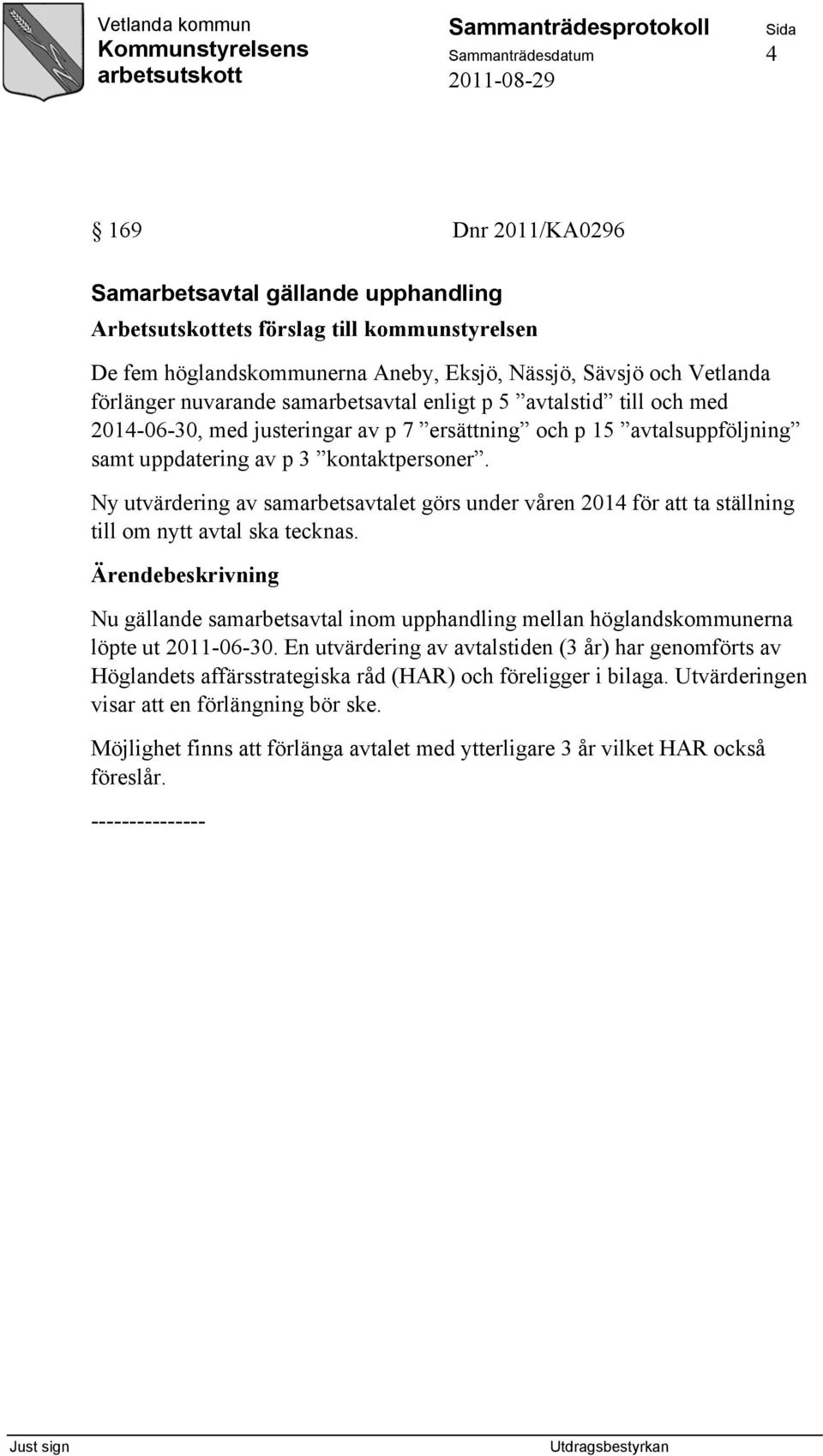 Vetlanda kommun
Kommunstyrelsens arbetsutskott

Sammanträdesprotokoll
Sammanträdesdatum
2011-08-29

Sida
4

§ 169 Dnr 2011/KA0296

Samarbetsavtal gällande upphandling

Arbetsutskottets förslag till kommunstyrelsen

De fem höglandskommunerna Aneby, Eksjö, Nässjö, Sävsjö och Vetlanda förlänger nuvarande samarbetsavtal enligt p 5 ”avtalstid” till och med 2014-06-30, med justeringar av p 7 ”ersättning” och p 15 ”avtalsuppföljning” samt uppdatering av p 3 ”kontaktpersoner”.

Ny utvärdering av samarbetsavtalet görs under våren 2014 för att ta ställning till om nytt avtal ska tecknas.

Ärendebeskrivning

Nu gällande samarbetsavtal inom upphandling mellan höglandskommunerna löpte ut 2011-06-30. En utvärdering av avtalstiden (3 år) har genomförts av Höglandets affärsstrategiska råd (HAR) och föreligger i bilaga. Utvärderingen visar att en förlängning bör ske.

Möjlighet finns att förlänga avtalet med ytterligare 3 år vilket HAR också föreslår.

---------------

Just sign

Utdragsbestyrkan